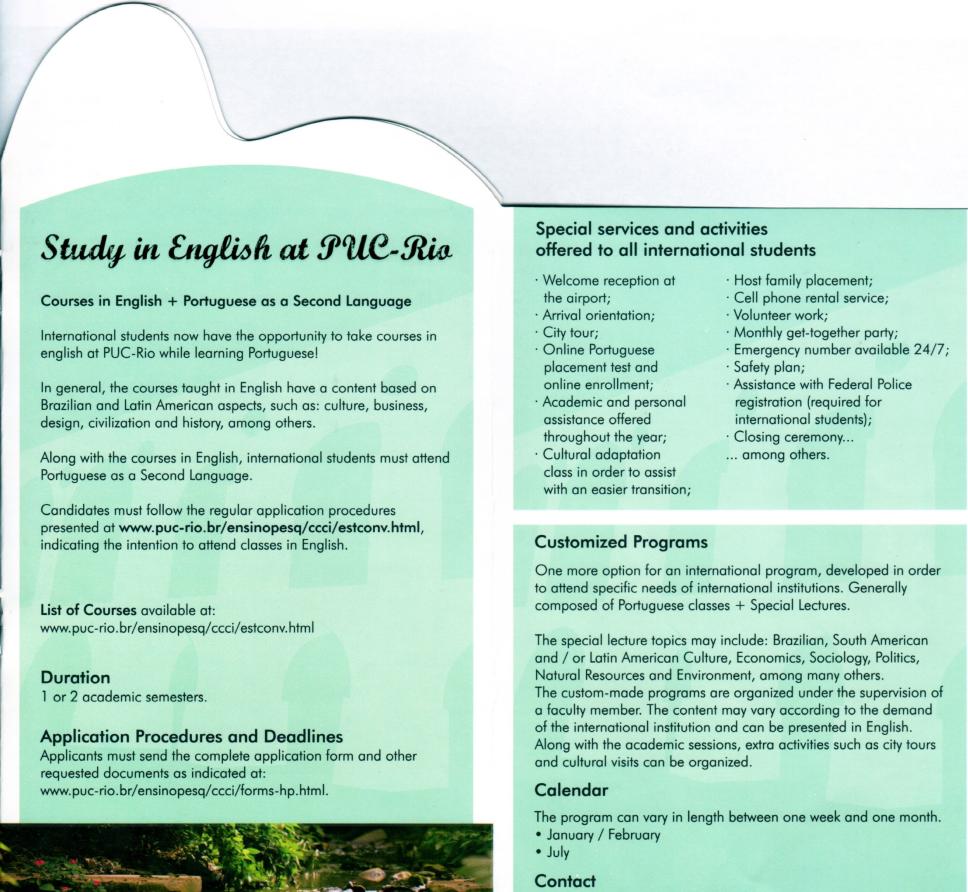 Study in English at PUC-Rio

Courses in English + Portuguese as a Second Language

International students now have the opportunity to take courses in english at PUC-Rio while learning Portuguese!

In general, the courses taught in English have a content based on Brazilian and Latin American aspects, such as: culture, business, design, civilization and history, among others.

Along with the courses in English, international students must attend Portuguese as a Second Language.

Candidates must follow the regular application procedures presented at www.puc-rio.br/ensinopesq/ccci/estconv.html, indicating the intention to attend classes in English.

List of Courses available at:
www.puc-rio.br/ensinopesq/ccci/estconv.html

Duration
1 or 2 academic semesters.

Application Procedures and Deadlines
Applicants must send the complete application form and other requested documents as indicated at:
www.puc-rio.br/ensinopesq/ccci/forms-hp.html.

Special services and activities offered to all international students

· Welcome reception at the airport;
· Arrival orientation;
· City tour;
· Online Portuguese placement test and online enrollment;
· Academic and personal assistance offered throughout the year;
· Cultural adaptation class in order to assist with an easier transition;
· Host family placement;
· Cell phone rental service;
· Volunteer work;
· Monthly get-together party;
· Emergency number available 24/7;
· Safety plan;
· Assistance with Federal Police registration (required for international students);
· Closing ceremony...
... among others.

Customized Programs
One more option for an international program, developed in order to attend specific needs of international institutions. Generally composed of Portuguese classes + Special Lectures.

The special lecture topics may include: Brazilian, South American and / or Latin American Culture, Economics, Sociology, Politics, Natural Resources and Environment, among many others.
The custom-made programs are organized under the supervision of a faculty member. The content may vary according to the demand of the international institution and can be presented in English. Along with the academic sessions, extra activities such as city tours and cultural visits can be organized.

Calendar
The program can vary in length between one week and one month.
• January / February
• July

Contact